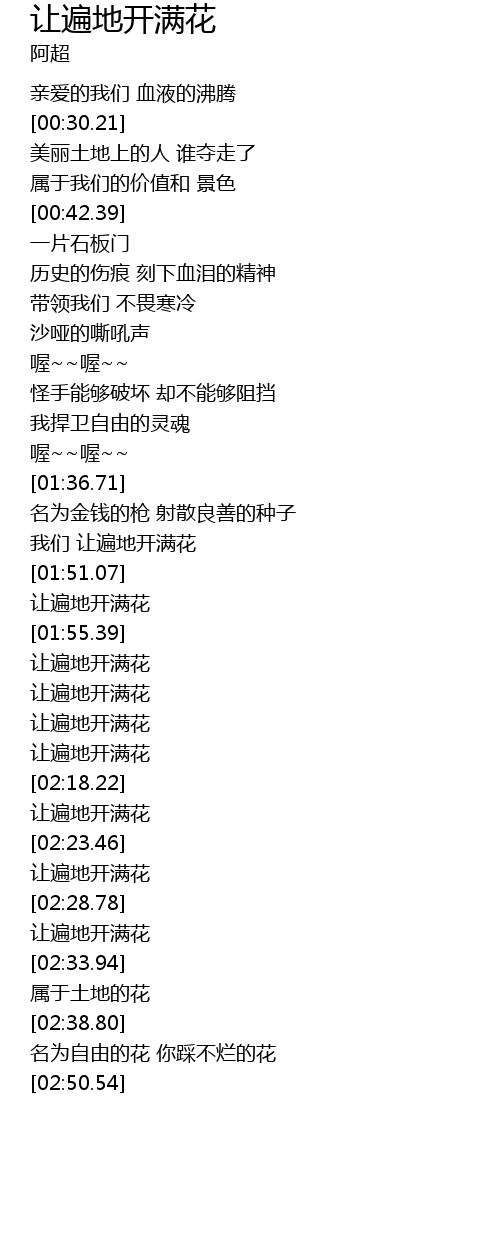 让遍地开满花
阿超

亲爱的我们 血液的沸腾
[00:30.21]
美丽土地上的人 谁夺走了
属于我们的价值和 景色
[00:42.39]
一片石板门
历史的伤痕 刻下血泪的精神
带领我们 不畏寒冷
沙哑的嘶吼声
喔~~喔~~
怪手能够破坏 却不能够阻挡
我捍卫自由的灵魂
喔~~喔~~
[01:36.71]
名为金钱的枪 射散良善的种子
我们 让遍地开满花
[01:51.07]
让遍地开满花
[01:55.39]
让遍地开满花
让遍地开满花
让遍地开满花
让遍地开满花
[02:18.22]
让遍地开满花
[02:23.46]
让遍地开满花
[02:28.78]
让遍地开满花
[02:33.94]
属于土地的花
[02:38.80]
名为自由的花 你踩不烂的花
[02:50.54]